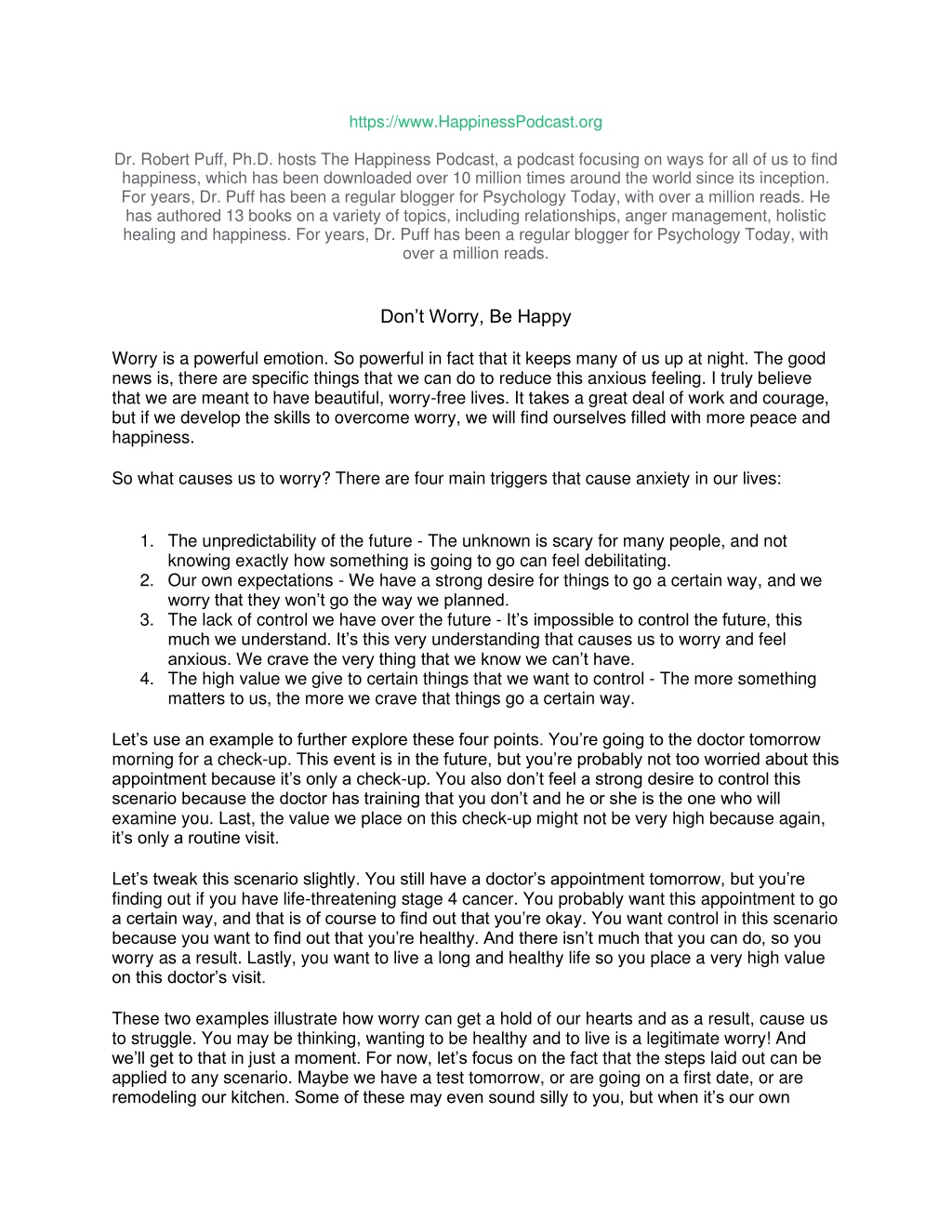 https://www.HappinessPodcast.org

Dr. Robert Puff, Ph.D. hosts The Happiness Podcast, a podcast focusing on ways for all of us to find happiness, which has been downloaded over 10 million times around the world since its inception. For years, Dr. Puff has been a regular blogger for Psychology Today, with over a million reads. He has authored 13 books on a variety of topics, including relationships, anger management, holistic healing and happiness. For years, Dr. Puff has been a regular blogger for Psychology Today, with over a million reads.

Don’t Worry, Be Happy

Worry is a powerful emotion. So powerful in fact that it keeps many of us up at night. The good news is, there are specific things that we can do to reduce this anxious feeling. I truly believe that we are meant to have beautiful, worry-free lives. It takes a great deal of work and courage, but if we develop the skills to overcome worry, we will find ourselves filled with more peace and happiness.

So what causes us to worry? There are four main triggers that cause anxiety in our lives:

1. The unpredictability of the future - The unknown is scary for many people, and not knowing exactly how something is going to go can feel debilitating.
2. Our own expectations - We have a strong desire for things to go a certain way, and we worry that they won’t go the way we planned.
3. The lack of control we have over the future - It’s impossible to control the future, this much we understand. It’s this very understanding that causes us to worry and feel anxious. We crave the very thing that we know we can’t have.
4. The high value we give to certain things that we want to control - The more something matters to us, the more we crave that things go a certain way.

Let’s use an example to further explore these four points. You’re going to the doctor tomorrow morning for a check-up. This event is in the future, but you’re probably not too worried about this appointment because it’s only a check-up. You also don’t feel a strong desire to control this scenario because the doctor has training that you don’t and he or she is the one who will examine you. Last, the value we place on this check-up might not be very high because again, it’s only a routine visit.

Let’s tweak this scenario slightly. You still have a doctor’s appointment tomorrow, but you’re finding out if you have life-threatening stage 4 cancer. You probably want this appointment to go a certain way, and that is of course to find out that you’re okay. You want control in this scenario because you want to find out that you’re healthy. And there isn’t much that you can do, so you worry as a result. Lastly, you want to live a long and healthy life so you place a very high value on this doctor’s visit.

These two examples illustrate how worry can get a hold of our hearts and as a result, cause us to struggle. You may be thinking, wanting to be healthy and to live is a legitimate worry! And we’ll get to that in just a moment. For now, let’s focus on the fact that the steps laid out can be applied to any scenario. Maybe we have a test tomorrow, or are going on a first date, or are remodeling our kitchen. Some of these may even sound silly to you, but when it’s our own